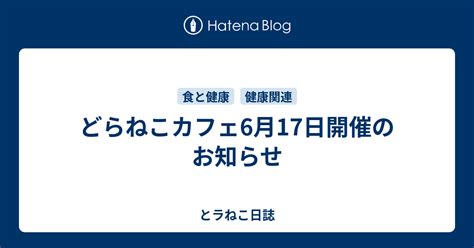 Hatena Blog

食と健康 健康関連

どらねこカフェ6月17日開催のお知らせ

とラねこ日誌